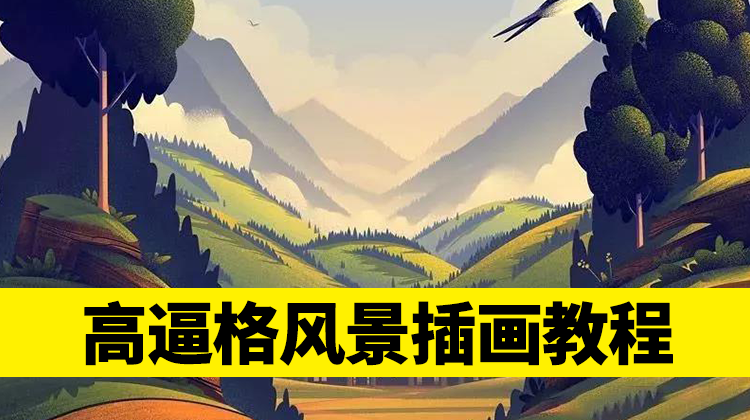 高逼格风景插画教程